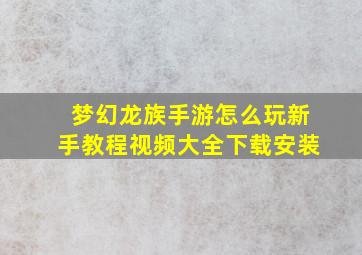 梦幻龙族手游怎么玩新手教程视频大全下载安装